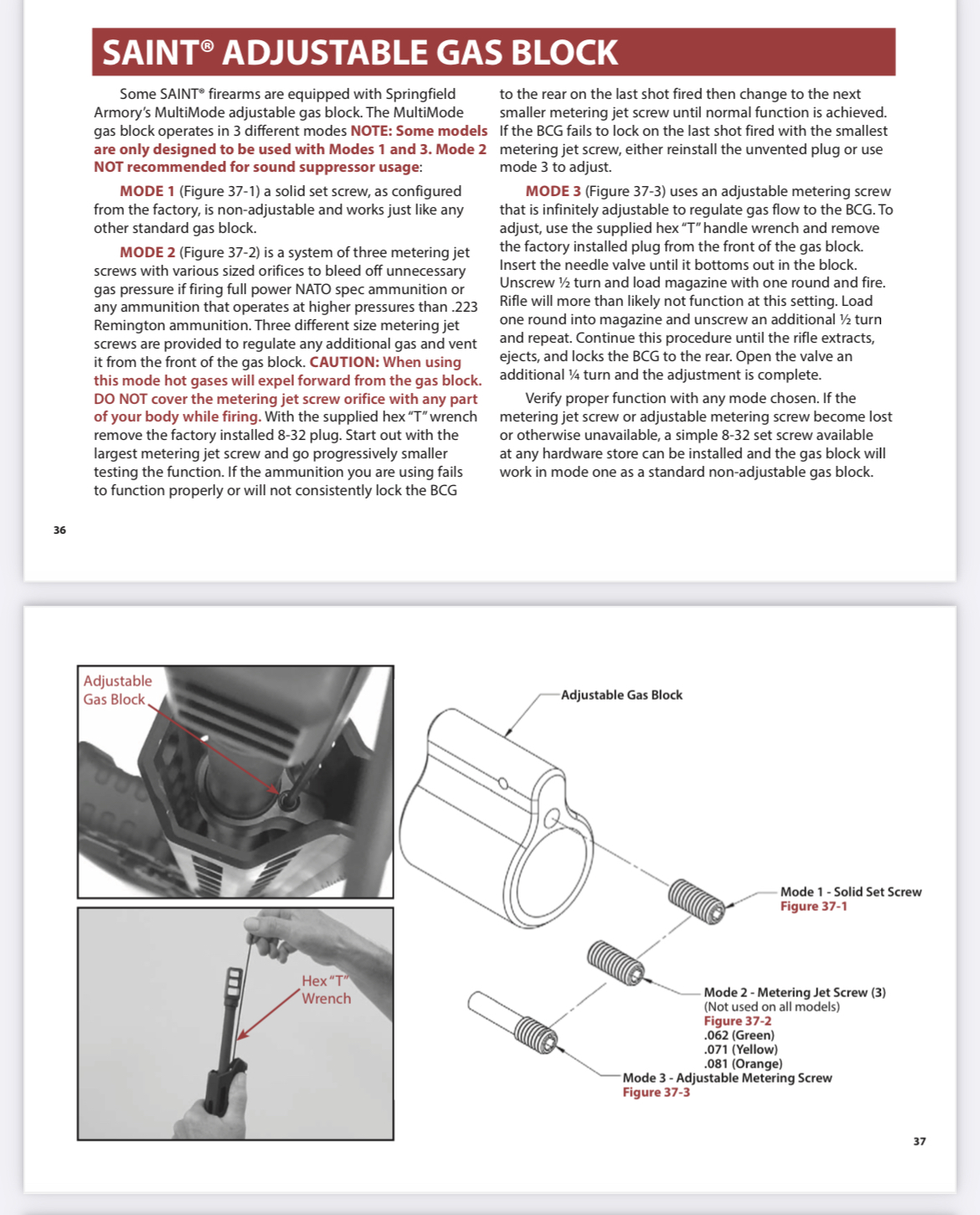 SAINT® ADJUSTABLE GAS BLOCK

Some SAINT® firearms are equipped with Springfield Armory's MultiMode adjustable gas block. The MultiMode gas block operates in 3 different modes NOTE: Some models are only designed to be used with Modes 1 and 3. Mode 2 NOT recommended for sound suppressor usage:

MODE 1 (Figure 37-1) a solid set screw, as configured from the factory, is non-adjustable and works just like any other standard gas block.

MODE 2 (Figure 37-2) is a system of three metering jet screws with various sized orifices to bleed off unnecessary gas pressure if firing full power NATO spec ammunition or any ammunition that operates at higher pressures than .223 Remington ammunition. Three different size metering jet screws are provided to regulate any additional gas and vent it from the front of the gas block. CAUTION: When using this mode hot gases will expel forward from the gas block. DO NOT cover the metering jet screw orifice with any part of your body while firing. With the supplied hex "T" wrench remove the factory installed 8-32 plug. Start out with the largest metering jet screw and go progressively smaller testing the function. If the ammunition you are using fails to function properly or will not consistently lock the BCG to the rear on the last shot fired then change to the next smaller metering jet screw until normal function is achieved. If the BCG fails to lock on the last shot fired with the smallest metering jet screw, either reinstall the unvented plug or use mode 3 to adjust.

MODE 3 (Figure 37-3) uses an adjustable metering screw that is infinitely adjustable to regulate gas flow to the BCG. To adjust, use the supplied hex "T" handle wrench and remove the factory installed plug from the front of the gas block. Insert the needle valve until it bottoms out in the block. Unscrew ½ turn and load magazine with one round and fire. Rifle will more than likely not function at this setting. Load one round into magazine and unscrew an additional ½ turn and repeat. Continue this procedure until the rifle extracts, ejects, and locks the BCG to the rear. Open the valve an additional ¼ turn and the adjustment is complete.

Verify proper function with any mode chosen. If the metering jet screw or adjustable metering screw become lost or otherwise unavailable, a simple 8-32 set screw available at any hardware store can be installed and the gas block will work in mode one as a standard non-adjustable gas block.

36

Adjustable Gas Block

Hex "T" Wrench

Adjustable Gas Block

Mode 1 - Solid Set Screw
Figure 37-1

Mode 2 - Metering Jet Screw (3)
(Not used on all models)
Figure 37-2
.062 (Green)
.071 (Yellow)
.081 (Orange)

Mode 3 - Adjustable Metering Screw
Figure 37-3

37